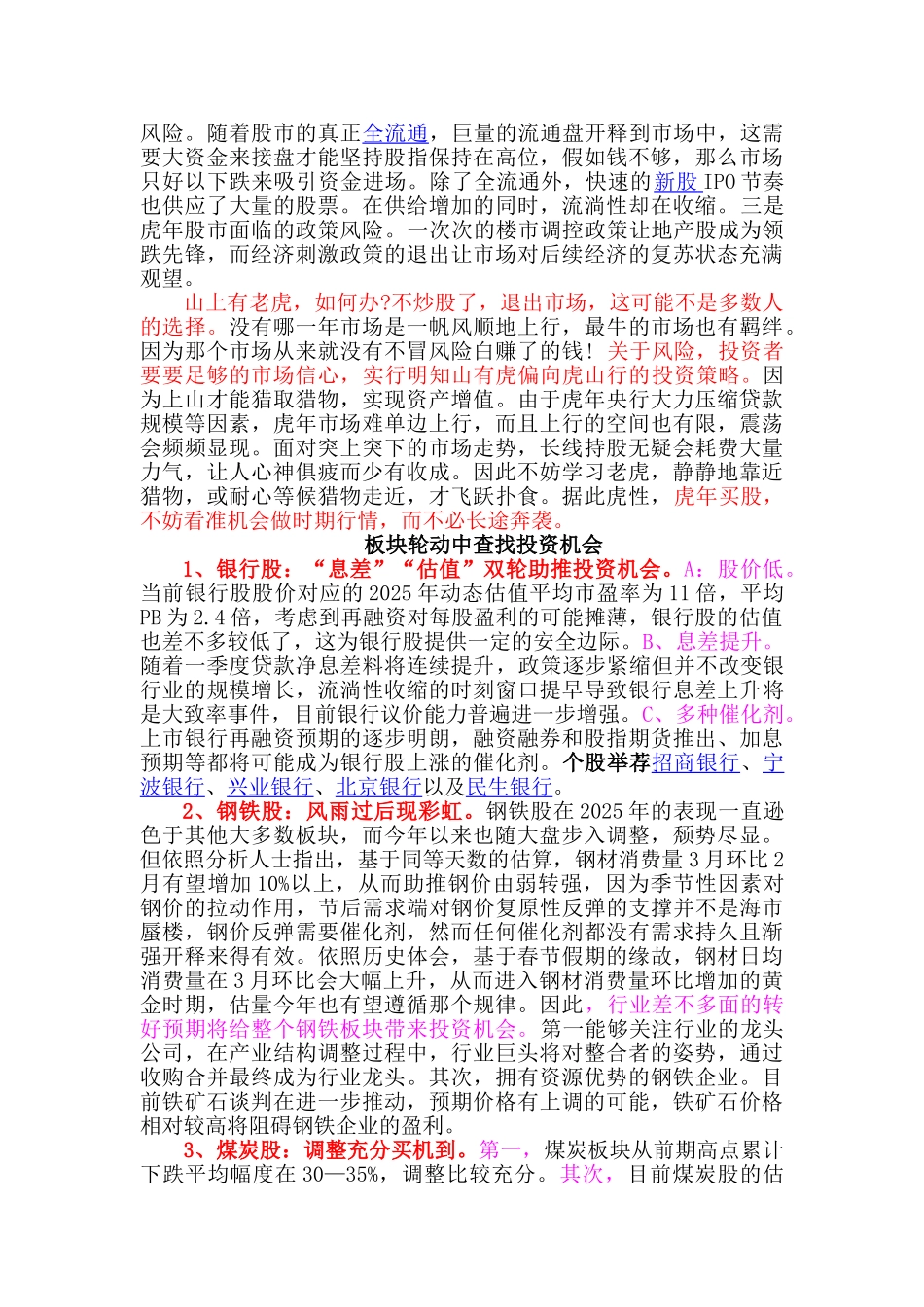 风险。随着股市的真正全流通，巨量的流通盘开释到市场中，这需要大资金来接盘才能坚持股指保持在高位，假如钱不够，那么市场只好以下跌来吸引资金进场。除了全流通外，快速的新股 IPO 节奏也供应了大量的股票。在供给增加的同时，流淌性却在收缩。三是虎年股市面临的政策风险。一次次的楼市调控政策让地产股成为领跌先锋，而经济刺激政策的退出让市场对后续经济的复苏状态充满观望。

山上有老虎，如何办?不炒股了，退出市场，这可能不是多数人的选择。没有哪一年市场是一帆风顺地上行，最牛的市场也有羁绊。因为那个市场从来就没有不冒风险白赚了的钱！关于风险，投资者要要足够的市场信心，实行明知山有虎偏向虎山行的投资策略。因为上山才能猎取猎物，实现资产增值。由于虎年央行大力压缩贷款规模等因素，虎年市场难单边上行，而且上行的空间也有限，震荡会频频显现。面对突上突下的市场走势，长线持股无疑会耗费大量力气，让人心神俱疲而少有收成。因此不妨学习老虎，静静地靠近猎物，或耐心等候猎物走近，才飞跃扑食。据此虎性，虎年买股，不妨看准机会做时期行情，而不必长途奔袭。

板块轮动中查找投资机会

1、银行股：“息差”“估值”双轮助推投资机会。A：股价低。当前银行股股价对应的 2025 年动态估值平均市盈率为 11 倍，平均 PB 为 2.4 倍，考虑到再融资对每股盈利的可能摊薄，银行股的估值也差不多较低了，这为银行股提供一定的安全边际。B、息差提升。随着一季度贷款净息差料将连续提升，政策逐步紧缩但并不改变银行业的规模增长，流淌性收缩的时刻窗口提早导致银行息差上升将是大致率事件，目前银行议价能力普遍进一步增强。C、多种催化剂。上市银行再融资预期的逐步明朗，融资融券和股指期货推出、加息预期等都将可能成为银行股上涨的催化剂。个股举荐招商银行、宁波银行、兴业银行、北京银行以及民生银行。

2、钢铁股：风雨过后现彩虹。钢铁股在 2025 年的表现一直逊色于其他大多数板块，而今年以来也随大盘步入调整，颓势尽显。但依照分析人士指出，基于同等天数的估算，钢材消费量 3 月环比 2 月有望增加 10%以上，从而助推钢价由弱转强，因为季节性因素对钢价的拉动作用，节后需求端对钢价复原性反弹的支撑并不是海市蜃楼，钢价反弹需要催化剂，然而任何催化剂都没有需求持久且渐强开释来得有效。依照历史体会，基于春节假期的缘故，钢材日均消费量在 3 月环比会大幅上升，从而进入钢材消费量环比增加的黄金时期，估量今年也有望遵循那个规律。因此，行业差不多面的转好预期将给整个钢铁板块带来投资机会。第一能够关注行业的龙头公司，在产业结构调整过程中，行业巨头将对整合者的姿势，通过收购合并最终成为行业龙头。其次，拥有资源优势的钢铁企业。目前铁矿石谈判在进一步推动，预期价格有上调的可能，铁矿石价格相对较高将阻碍钢铁企业的盈利。

3、煤炭股：调整充分买机到。第一，煤炭板块从前期高点累计下跌平均幅度在 30—35%，调整比较充分。其次，目前煤炭股的估